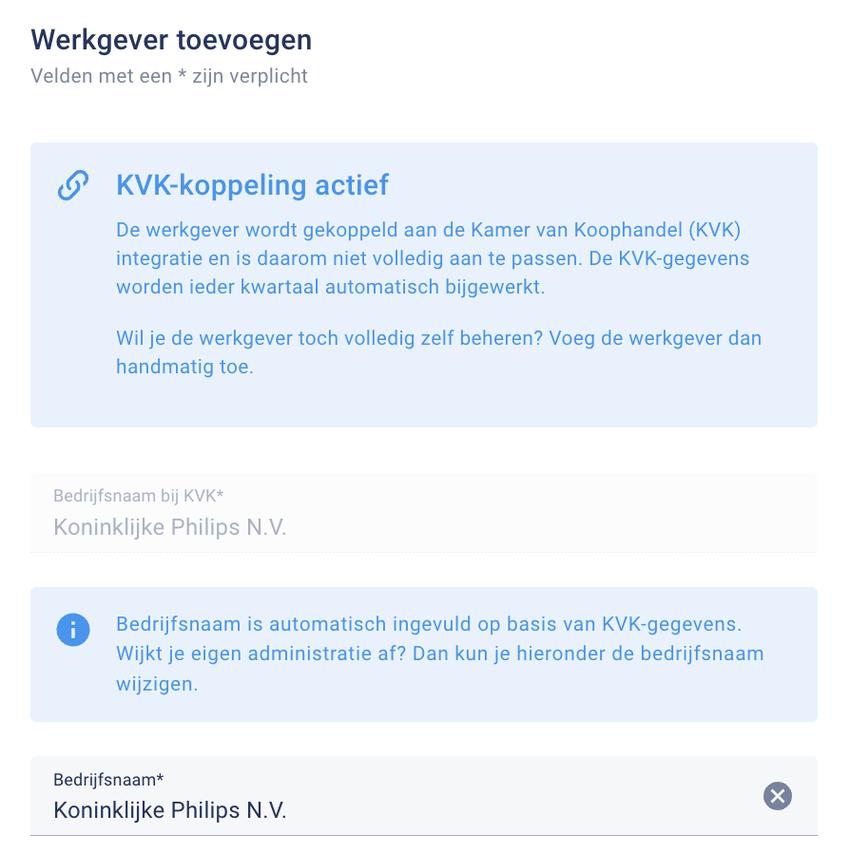 Werkgever toevoegen
Velden met een * zijn verplicht

KVK-koppeling actief
De werkgever wordt gekoppeld aan de Kamer van Koophandel (KVK) integratie en is daarom niet volledig aan te passen. De KVK-gegevens worden ieder kwartaal automatisch bijgewerkt.

Wil je de werkgever toch volledig zelf beheren? Voeg de werkgever dan handmatig toe.

Bedrijfsnaam bij KVK*
Koninklijke Philips N.V.

Bedrijfsnaam is automatisch ingevuld op basis van KVK-gegevens. Wijkt je eigen administratie af? Dan kun je hieronder de bedrijfsnaam wijzigen.

Bedrijfsnaam*
Koninklijke Philips N.V.